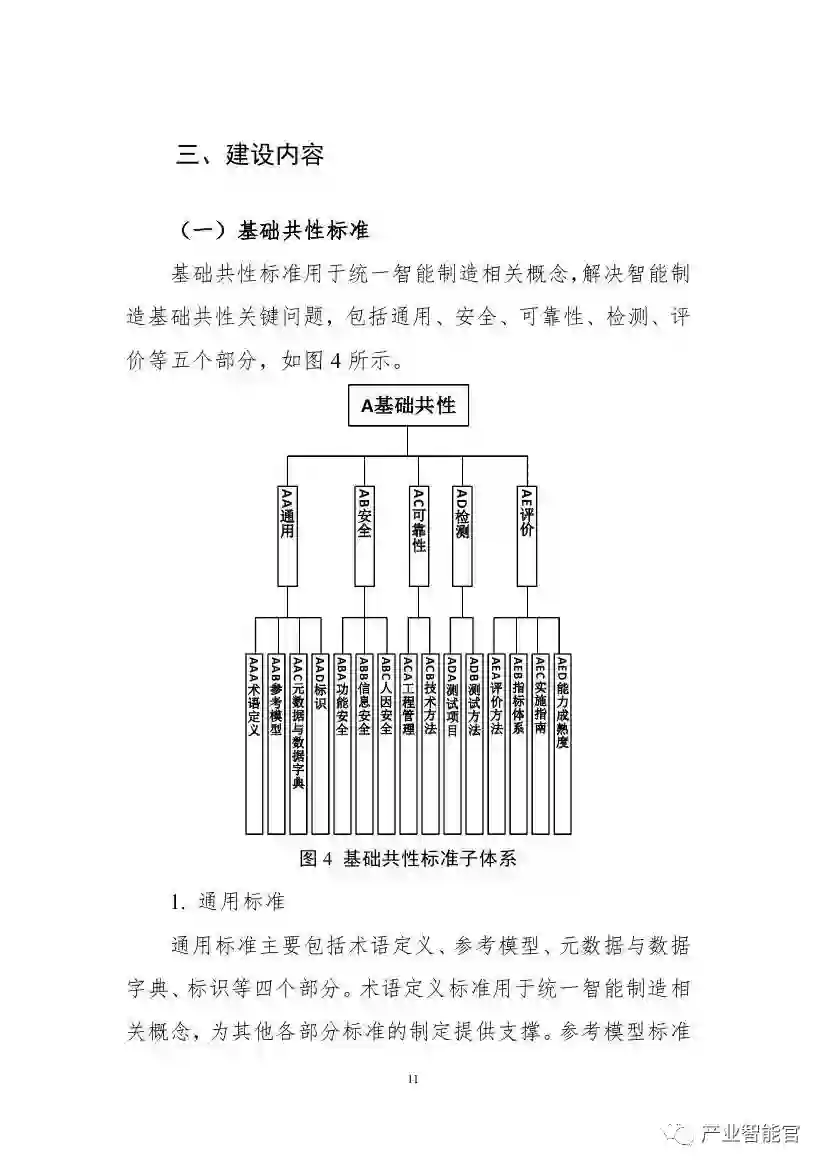 三、建设内容

（一）基础共性标准

基础共性标准用于统一智能制造相关概念，解决智能制造基础共性关键问题，包括通用、安全、可靠性、检测、评价等五个部分，如图 4 所示。

A基础共性

AA通用

AB安全

AC可靠性

AD检测

AE评价

AAA术语定义

AAB参考模型

AAC元数据与数据字典

AAD标识

ABA功能安全

ABB信息安全

ABC人因安全

ACA工程管理

ACB技术方法

ADA测试项目

ADB测试方法

AEA评价方法

AEB指标体系

AEC实施指南

AED能力成熟度

图 4 基础共性标准子体系

1. 通用标准

通用标准主要包括术语定义、参考模型、元数据与数据字典、标识等四个部分。术语定义标准用于统一智能制造相关概念，为其他各部分标准的制定提供支撑。参考模型标准

11

产业智能官